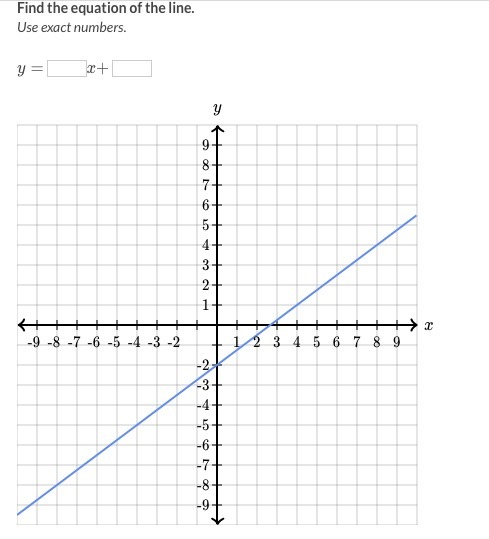 Find the equation of the line.
Use exact numbers.

$y = \square x + \square$

$y$

9
8
7
6
5
4
3
2
1

-9 -8 -7 -6 -5 -4 -3 -2 1 2 3 4 5 6 7 8 9 $x$

-2
-3
-4
-5
-6
-7
-8
-9